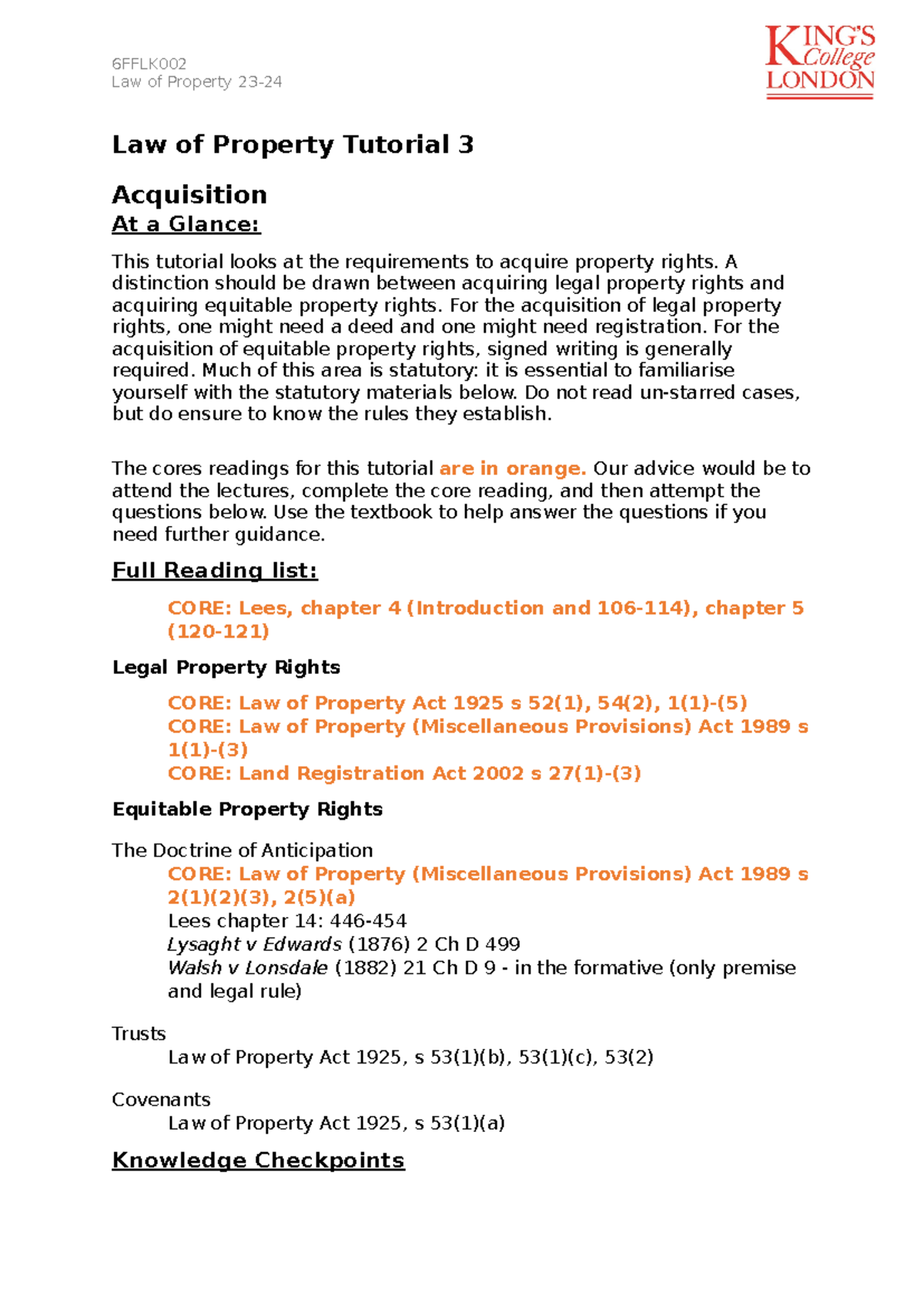 6FFLK002
Law of Property 23-24

KING'S College LONDON

Law of Property Tutorial 3

Acquisition

At a Glance:

This tutorial looks at the requirements to acquire property rights. A distinction should be drawn between acquiring legal property rights and acquiring equitable property rights. For the acquisition of legal property rights, one might need a deed and one might need registration. For the acquisition of equitable property rights, signed writing is generally required. Much of this area is statutory: it is essential to familiarise yourself with the statutory materials below. Do not read un-starred cases, but do ensure to know the rules they establish.

The cores readings for this tutorial are in orange. Our advice would be to attend the lectures, complete the core reading, and then attempt the questions below. Use the textbook to help answer the questions if you need further guidance.

Full Reading list:

CORE: Lees, chapter 4 (Introduction and 106-114), chapter 5 (120-121)

Legal Property Rights

CORE: Law of Property Act 1925 s 52(1), 54(2), 1(1)-(5)
CORE: Law of Property (Miscellaneous Provisions) Act 1989 s 1(1)-(3)
CORE: Land Registration Act 2002 s 27(1)-(3)

Equitable Property Rights

The Doctrine of Anticipation
CORE: Law of Property (Miscellaneous Provisions) Act 1989 s 2(1)(2)(3), 2(5)(a)
Lees chapter 14: 446-454
Lysaght v Edwards (1876) 2 Ch D 499
Walsh v Lonsdale (1882) 21 Ch D 9 - in the formative (only premise and legal rule)

Trusts
Law of Property Act 1925, s 53(1)(b), 53(1)(c), 53(2)

Covenants
Law of Property Act 1925, s 53(1)(a)

Knowledge Checkpoints